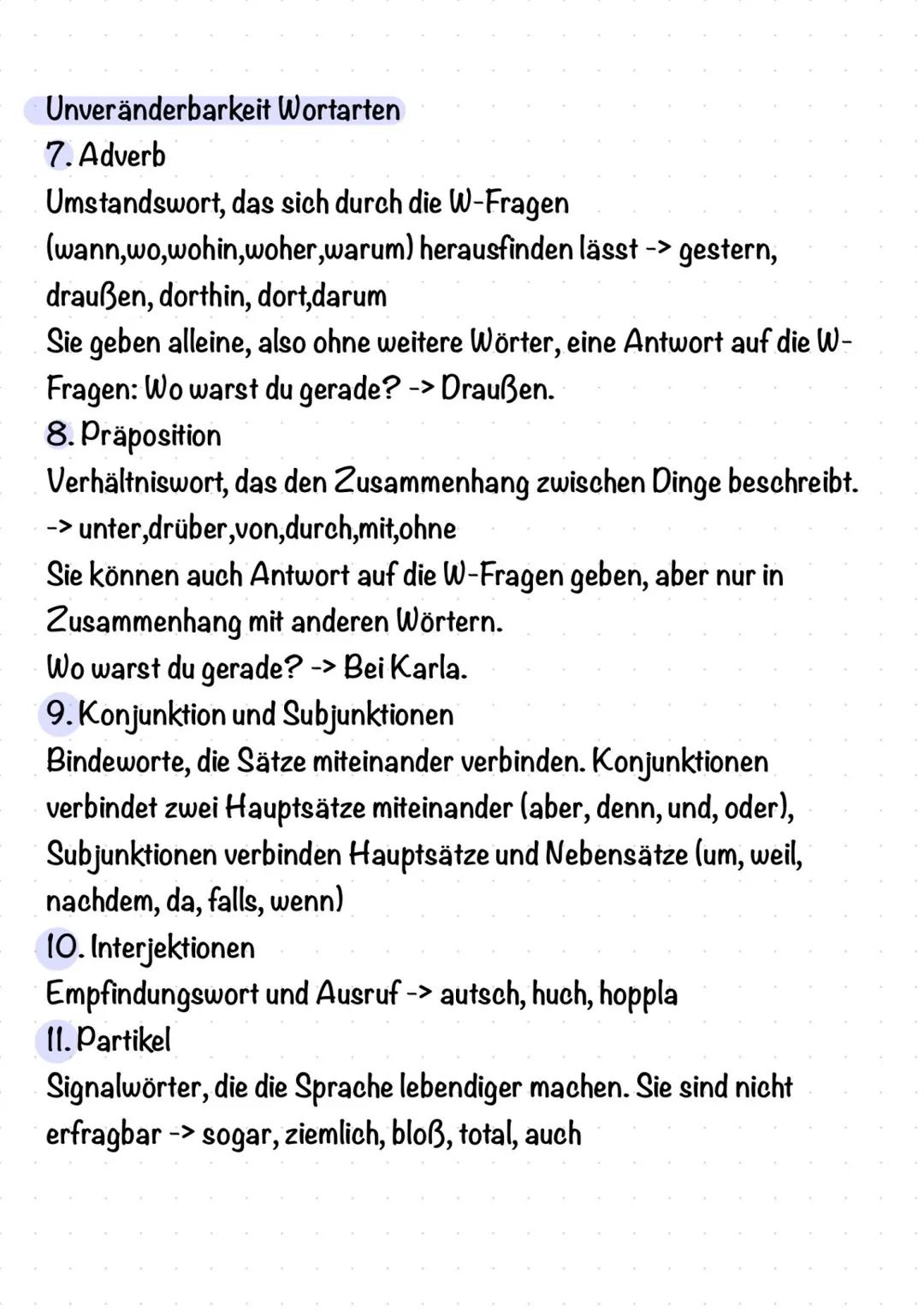 Unveränderbarkeit Wortarten
7. Adverb
Umstandswort, das sich durch die W-Fragen (wann,wo,wohin,woher,warum) herausfinden lässt -> gestern, draußen, dorthin, dort,darum
Sie geben alleine, also ohne weitere Wörter, eine Antwort auf die W-Fragen: Wo warst du gerade? -> Draußen.
8. Präposition
Verhältniswort, das den Zusammenhang zwischen Dinge beschreibt.
-> unter,drüber,von,durch,mit,ohne
Sie können auch Antwort auf die W-Fragen geben, aber nur in Zusammenhang mit anderen Wörtern.
Wo warst du gerade? -> Bei Karla.
9. Konjunktion und Subjunktionen
Bindeworte, die Sätze miteinander verbinden. Konjunktionen verbindet zwei Hauptsätze miteinander (aber, denn, und, oder), Subjunktionen verbinden Hauptsätze und Nebensätze (um, weil, nachdem, da, falls, wenn)
10. Interjektionen
Empfindungswort und Ausruf -> autsch, huch, hoppla
11. Partikel
Signalwörter, die die Sprache lebendiger machen. Sie sind nicht erfragbar -> sogar, ziemlich, bloß, total, auch